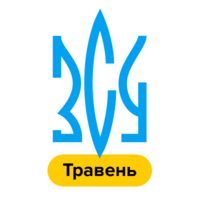 ЗСУ

Травень